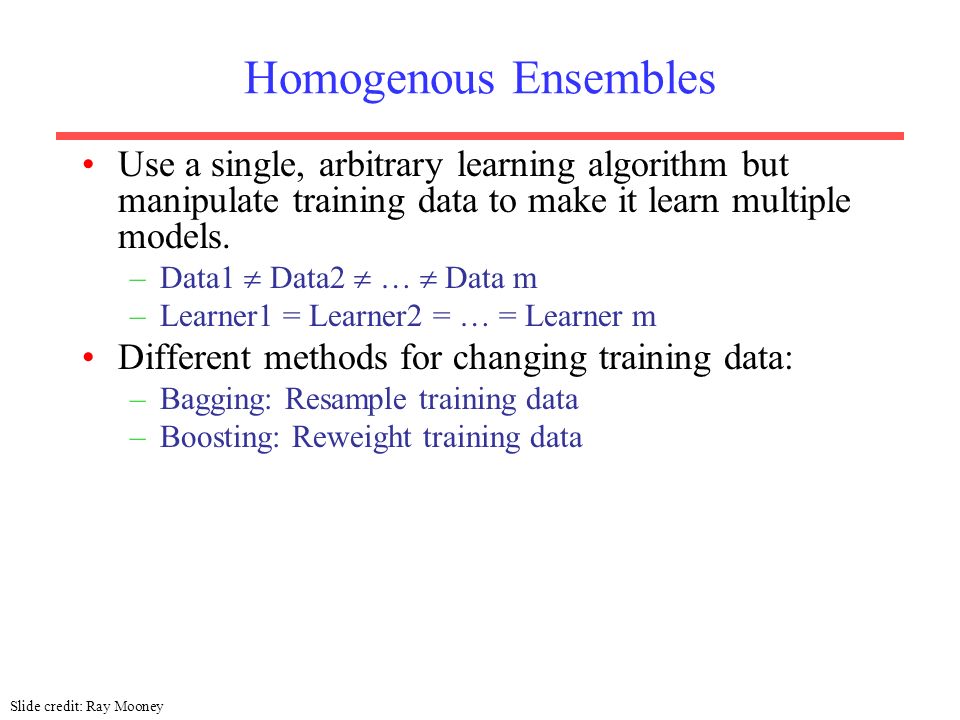 Homogenous Ensembles

• Use a single, arbitrary learning algorithm but manipulate training data to make it learn multiple models.
  – Data1 $\neq$ Data2 $\neq$ … $\neq$ Data m
  – Learner1 = Learner2 = … = Learner m
• Different methods for changing training data:
  – Bagging: Resample training data
  – Boosting: Reweight training data

Slide credit: Ray Mooney